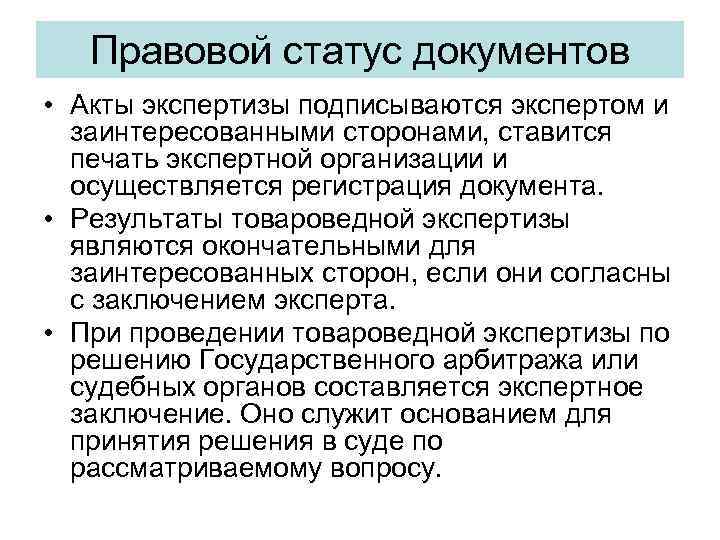 Правовой статус документов

• Акты экспертизы подписываются экспертом и заинтересованными сторонами, ставится печать экспертной организации и осуществляется регистрация документа.
• Результаты товароведной экспертизы являются окончательными для заинтересованных сторон, если они согласны с заключением эксперта.
• При проведении товароведной экспертизы по решению Государственного арбитража или судебных органов составляется экспертное заключение. Оно служит основанием для принятия решения в суде по рассматриваемому вопросу.